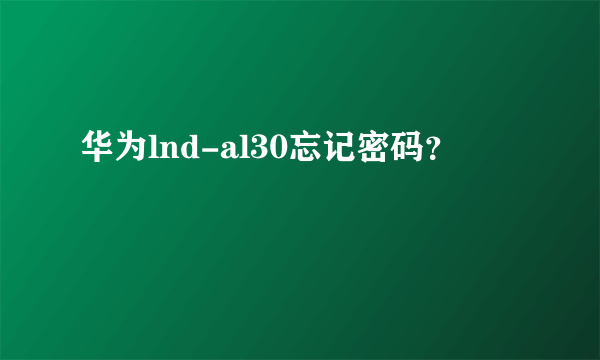 华为lnd-al30忘记密码?